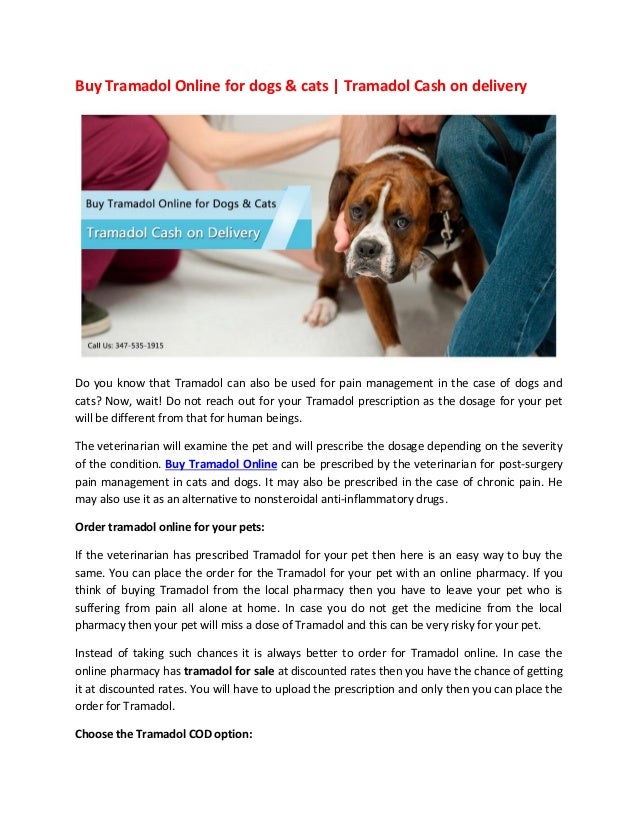 Buy Tramadol Online for dogs & cats | Tramadol Cash on delivery

Buy Tramadol Online for Dogs & Cats

Tramadol Cash on Delivery

Call Us: 347-535-1915

Do you know that Tramadol can also be used for pain management in the case of dogs and cats? Now, wait! Do not reach out for your Tramadol prescription as the dosage for your pet will be different from that for human beings.

The veterinarian will examine the pet and will prescribe the dosage depending on the severity of the condition. Buy Tramadol Online can be prescribed by the veterinarian for post-surgery pain management in cats and dogs. It may also be prescribed in the case of chronic pain. He may also use it as an alternative to nonsteroidal anti-inflammatory drugs.

Order tramadol online for your pets:

If the veterinarian has prescribed Tramadol for your pet then here is an easy way to buy the same. You can place the order for the Tramadol for your pet with an online pharmacy. If you think of buying Tramadol from the local pharmacy then you have to leave your pet who is suffering from pain all alone at home. In case you do not get the medicine from the local pharmacy then your pet will miss a dose of Tramadol and this can be very risky for your pet.

Instead of taking such chances it is always better to order for Tramadol online. In case the online pharmacy has tramadol for sale at discounted rates then you have the chance of getting it at discounted rates. You will have to upload the prescription and only then you can place the order for Tramadol.

Choose the Tramadol COD option: